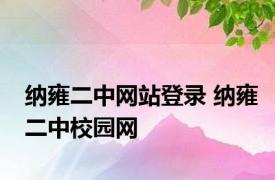 纳雍二中网站登录 纳雍二中校园网